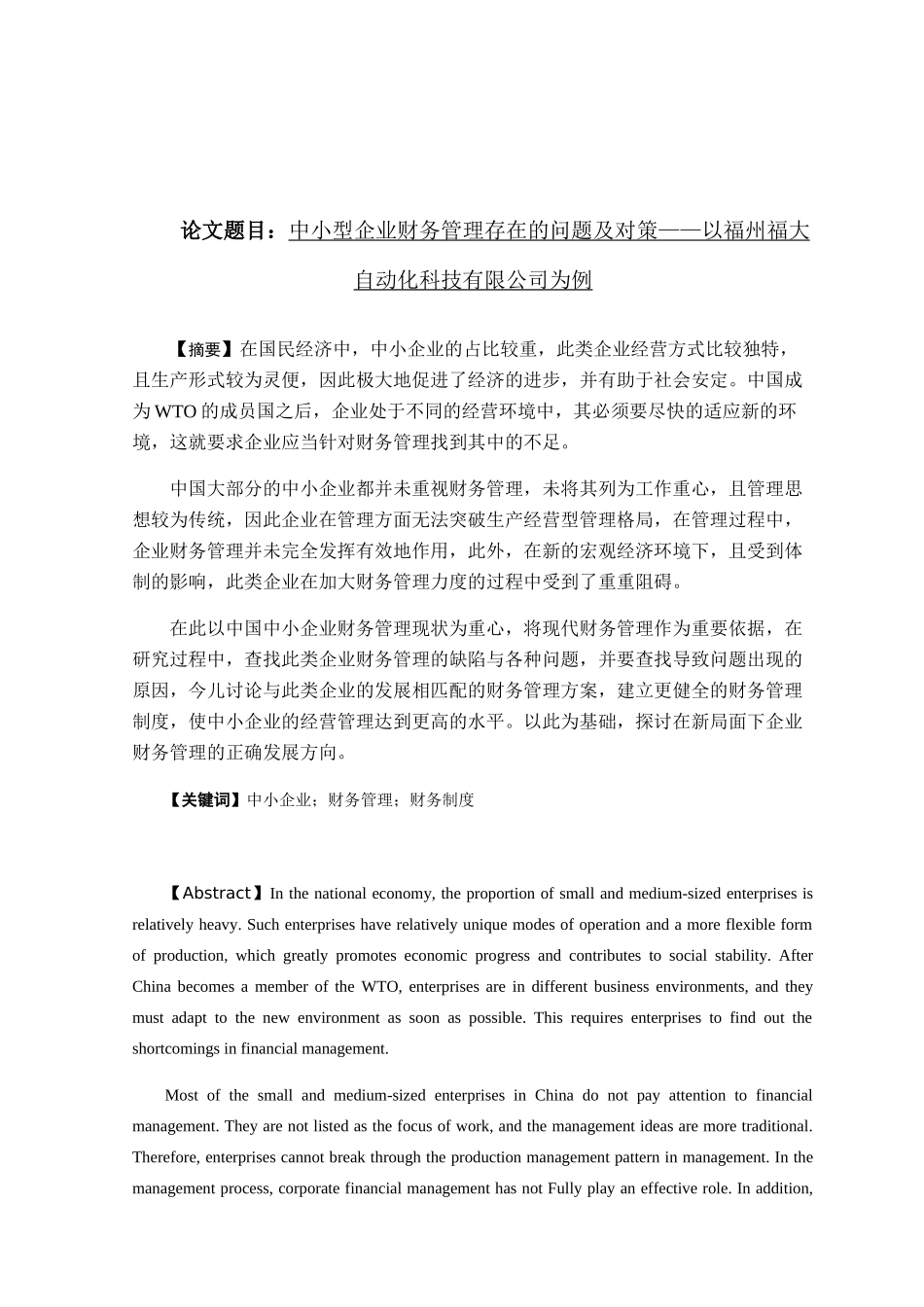 论文题目：中小型企业财务管理存在的问题及对策——以福州福大自动化科技有限公司为例

【摘要】在国民经济中，中小企业的占比较重，此类企业经营方式比较独特，且生产形式较为灵便，因此极大地促进了经济的进步，并有助于社会安定。中国成为WTO的成员国之后，企业处于不同的经营环境中，其必须要尽快的适应新的环境，这就要求企业应当针对财务管理找到其中的不足。

中国大部分的中小企业都并未重视财务管理，未将其列为工作重心，且管理思想较为传统，因此企业在管理方面无法突破生产经营型管理格局，在管理过程中，企业财务管理并未完全发挥有效地作用，此外，在新的宏观经济环境下，且受到体制的影响，此类企业在加大财务管理力度的过程中受到了重重阻碍。

在此以中国中小企业财务管理现状为重心，将现代财务管理作为重要依据，在研究过程中，查找此类企业财务管理的缺陷与各种问题，并要查找导致问题出现的原因，今儿讨论与此类企业的发展相匹配的财务管理方案，建立更健全的财务管理制度，使中小企业的经营管理达到更高的水平。以此为基础，探讨在新局面下企业财务管理的正确发展方向。

【关键词】中小企业；财务管理；财务制度

【Abstract】In the national economy, the proportion of small and medium-sized enterprises is relatively heavy. Such enterprises have relatively unique modes of operation and a more flexible form of production, which greatly promotes economic progress and contributes to social stability. After China becomes a member of the WTO, enterprises are in different business environments, and they must adapt to the new environment as soon as possible. This requires enterprises to find out the shortcomings in financial management.

Most of the small and medium-sized enterprises in China do not pay attention to financial management. They are not listed as the focus of work, and the management ideas are more traditional. Therefore, enterprises cannot break through the production management pattern in management. In the management process, corporate financial management has not Fully play an effective role. In addition,